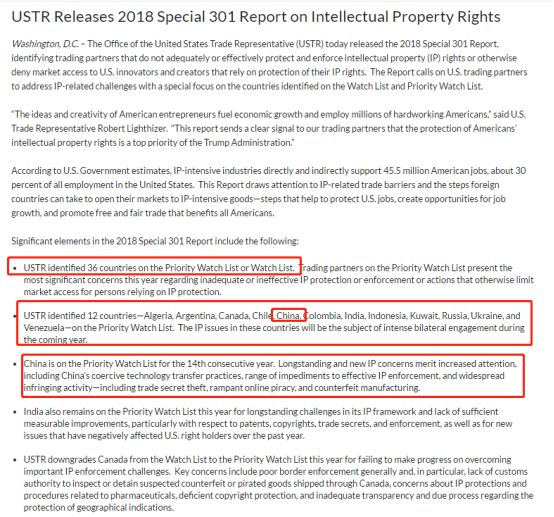 USTR Releases 2018 Special 301 Report on Intellectual Property Rights

Washington, D.C. – The Office of the United States Trade Representative (USTR) today released the 2018 Special 301 Report, identifying trading partners that do not adequately or effectively protect and enforce intellectual property (IP) rights or otherwise deny market access to U.S. innovators and creators that rely on protection of their IP rights. The Report calls on U.S. trading partners to address IP-related challenges with a special focus on the countries identified on the Watch List and Priority Watch List.

"The ideas and creativity of American entrepreneurs fuel economic growth and employ millions of hardworking Americans," said U.S. Trade Representative Robert Lighthizer. "This report sends a clear signal to our trading partners that the protection of Americans' intellectual property rights is a top priority of the Trump Administration."

According to U.S. Government estimates, IP-intensive industries directly and indirectly support 45.5 million American jobs, about 30 percent of all employment in the United States. This Report draws attention to IP-related trade barriers and the steps foreign countries can take to open their markets to IP-intensive goods—steps that help to protect U.S. jobs, create opportunities for job growth, and promote free and fair trade that benefits all Americans.

Significant elements in the 2018 Special 301 Report include the following:

• USTR identified 36 countries on the Priority Watch List or Watch List. Trading partners on the Priority Watch List present the most significant concerns this year regarding inadequate or ineffective IP protection or enforcement or actions that otherwise limit market access for persons relying on IP protection.

• USTR identified 12 countries—Algeria, Argentina, Canada, Chile, China, Colombia, India, Indonesia, Kuwait, Russia, Ukraine, and Venezuela—on the Priority Watch List. The IP issues in these countries will be the subject of intense bilateral engagement during the coming year.

• China is on the Priority Watch List for the 14th consecutive year. Longstanding and new IP concerns merit increased attention, including China's coercive technology transfer practices, range of impediments to effective IP enforcement, and widespread infringing activity—including trade secret theft, rampant online piracy, and counterfeit manufacturing.

• India also remains on the Priority Watch List this year for longstanding challenges in its IP framework and lack of sufficient measurable improvements, particularly with respect to patents, copyrights, trade secrets, and enforcement, as well as for new issues that have negatively affected U.S. right holders over the past year.

• USTR downgrades Canada from the Watch List to the Priority Watch List this year for failing to make progress on overcoming important IP enforcement challenges. Key concerns include poor border enforcement generally and, in particular, lack of customs authority to inspect or detain suspected counterfeit or pirated goods shipped through Canada, concerns about IP protections and procedures related to pharmaceuticals, deficient copyright protection, and inadequate transparency and due process regarding the protection of geographical indications.